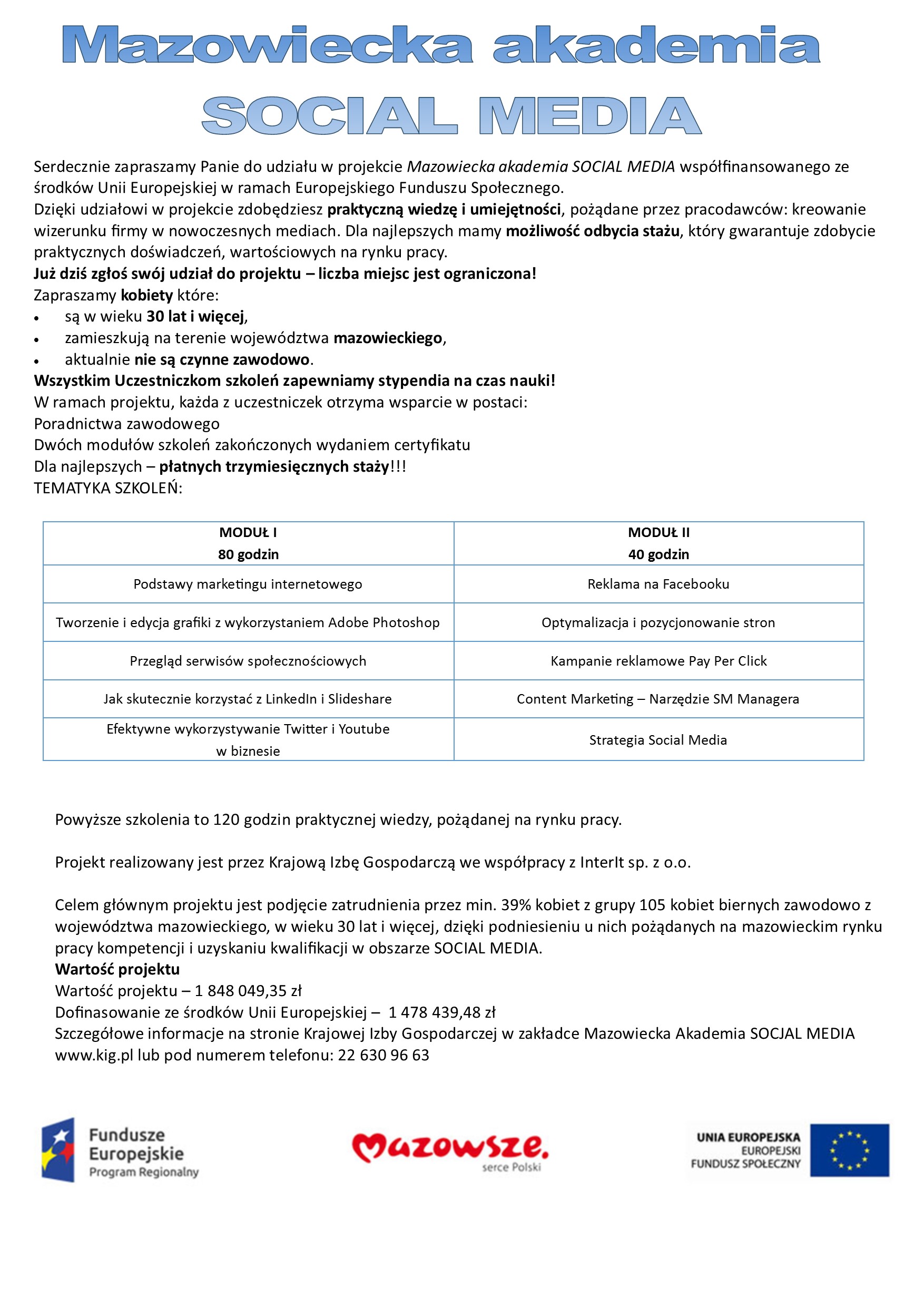 Mazowiecka akademia
SOCIAL MEDIA

Serdecznie zapraszamy Panie do udziału w projekcie Mazowiecka akademia SOCIAL MEDIA współfinansowanego ze środków Unii Europejskiej w ramach Europejskiego Funduszu Społecznego.
Dzięki udziałowi w projekcie zdobędziesz praktyczną wiedzę i umiejętności, pożądane przez pracodawców: kreowanie wizerunku firmy w nowoczesnych mediach. Dla najlepszych mamy możliwość odbycia stażu, który gwarantuje zdobycie praktycznych doświadczeń, wartościowych na rynku pracy.
Już dziś zgłoś swój udział do projektu – liczba miejsc jest ograniczona!
Zapraszamy kobiety które:
• są w wieku 30 lat i więcej,
• zamieszkują na terenie województwa mazowieckiego,
• aktualnie nie są czynne zawodowo.
Wszystkim Uczestniczkom szkoleń zapewniamy stypendia na czas nauki!
W ramach projektu, każda z uczestniczek otrzyma wsparcie w postaci:
Poradnictwa zawodowego
Dwóch modułów szkoleń zakończonych wydaniem certyfikatu
Dla najlepszych – płatnych trzymiesięcznych staży!!!
TEMATYKA SZKOLEŃ:

| MODUŁ I 80 godzin | MODUŁ II 40 godzin |
|---|---|
| Podstawy marketingu internetowego | Reklama na Facebooku |
| Tworzenie i edycja grafiki z wykorzystaniem Adobe Photoshop | Optymalizacja i pozycjonowanie stron |
| Przegląd serwisów społecznościowych | Kampanie reklamowe Pay Per Click |
| Jak skutecznie korzystać z LinkedIn i Slideshare | Content Marketing – Narzędzie SM Managera |
| Efektywne wykorzystywanie Twitter i Youtube w biznesie | Strategia Social Media |

Powyższe szkolenia to 120 godzin praktycznej wiedzy, pożądanej na rynku pracy.

Projekt realizowany jest przez Krajową Izbę Gospodarczą we współpracy z InterIt sp. z o.o.

Celem głównym projektu jest podjęcie zatrudnienia przez min. 39% kobiet z grupy 105 kobiet biernych zawodowo z województwa mazowieckiego, w wieku 30 lat i więcej, dzięki podniesieniu u nich pożądanych na mazowieckim rynku pracy kompetencji i uzyskaniu kwalifikacji w obszarze SOCIAL MEDIA.
Wartość projektu
Wartość projektu – 1 848 049,35 zł
Dofinasowanie ze środków Unii Europejskiej – 1 478 439,48 zł
Szczegółowe informacje na stronie Krajowej Izby Gospodarczej w zakładce Mazowiecka Akademia SOCJAL MEDIA www.kig.pl lub pod numerem telefonu: 22 630 96 63

Fundusze Europejskie Program Regionalny
Mazowsze. serce Polski
UNIA EUROPEJSKA EUROPEJSKI FUNDUSZ SPOŁECZNY